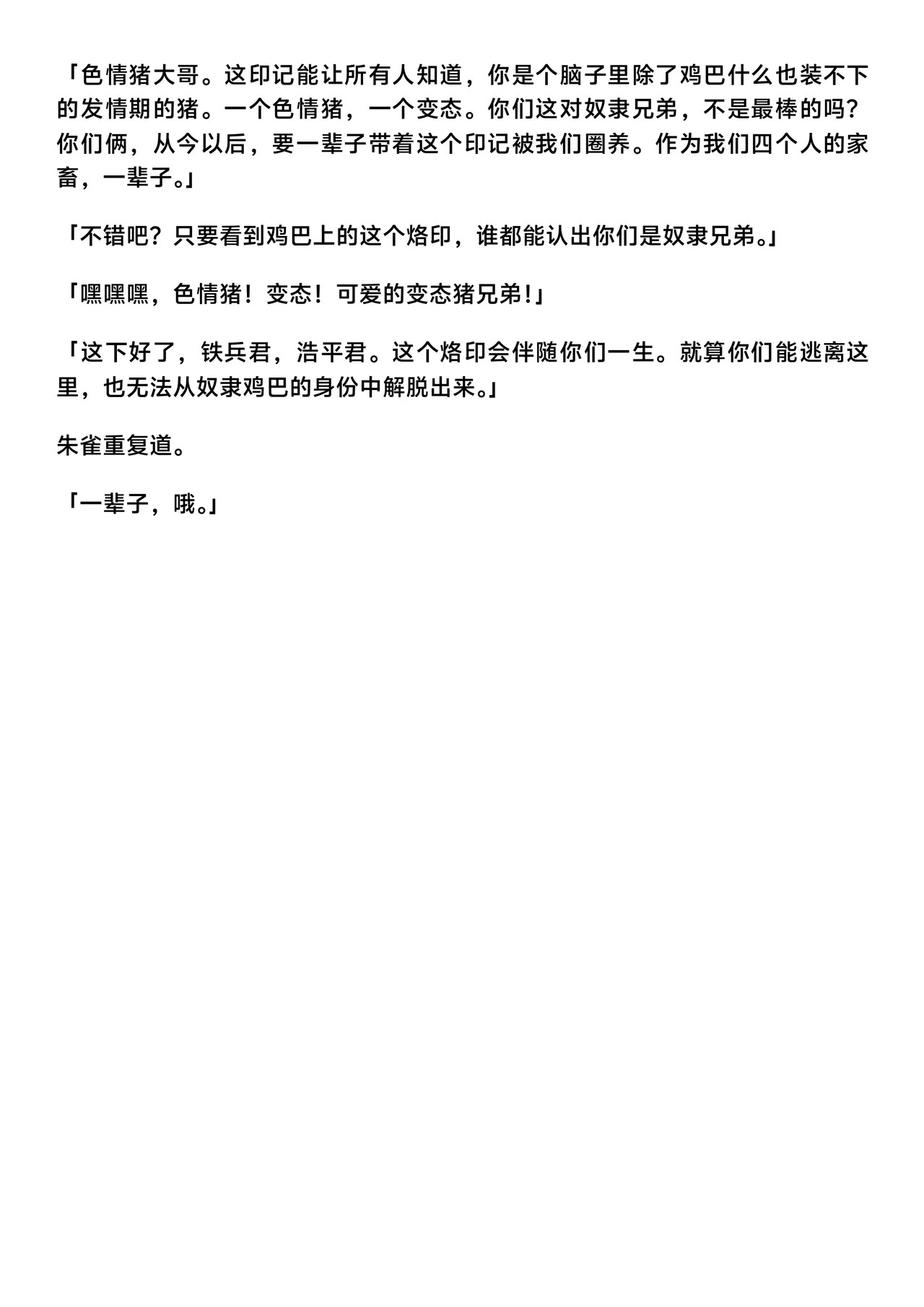 「色情猪大哥。这印记能让所有人知道，你是个脑子里除了鸡巴什么也装不下的发情期的猪。一个色情猪，一个变态。你们这对奴隶兄弟，不是最棒的吗？你们俩，从今以后，要一辈子带着这个印记被我们圈养。作为我们四个人的家畜，一辈子。」

「不错吧？只要看到鸡巴上的这个烙印，谁都能认出你们是奴隶兄弟。」

「嘿嘿嘿，色情猪！变态！可爱的变态猪兄弟!」

「这下好了，铁兵君，浩平君。这个烙印会伴随你们一生。就算你们能逃离这里，也无法从奴隶鸡巴的身份中解脱出来。」

朱雀重复道。

「一辈子，哦。」